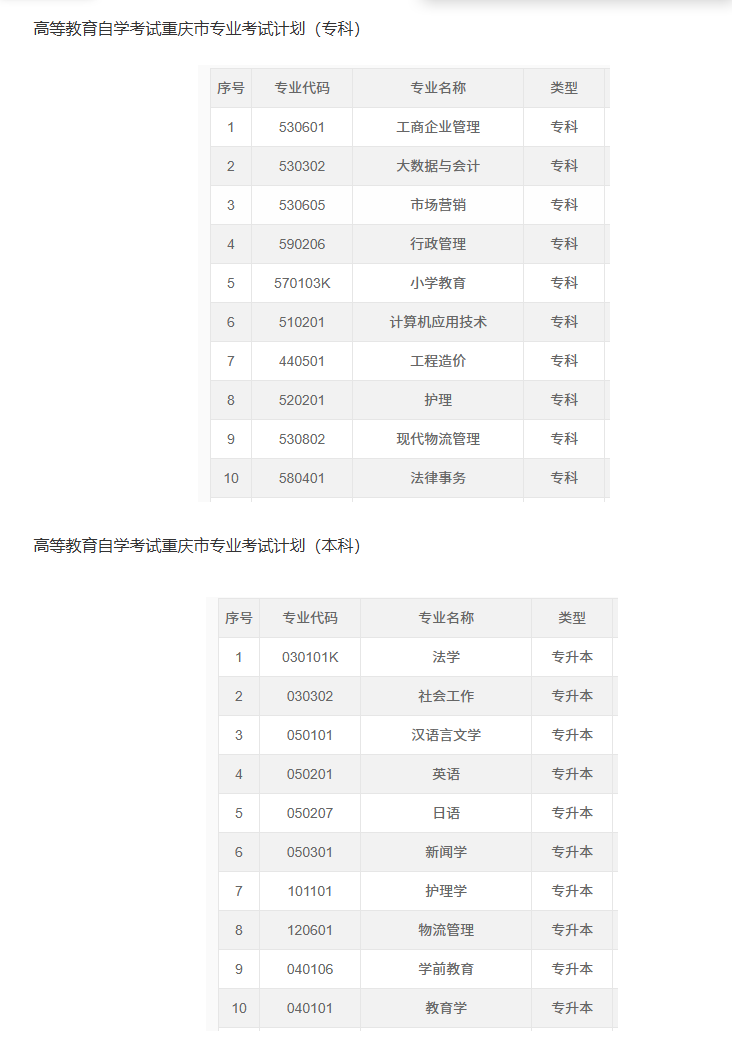 高等教育自学考试重庆市专业考试计划（专科）

| 序号 | 专业代码 | 专业名称 | 类型 |
|---|---|---|---|
| 1 | 530601 | 工商企业管理 | 专科 |
| 2 | 530302 | 大数据与会计 | 专科 |
| 3 | 530605 | 市场营销 | 专科 |
| 4 | 590206 | 行政管理 | 专科 |
| 5 | 570103K | 小学教育 | 专科 |
| 6 | 510201 | 计算机应用技术 | 专科 |
| 7 | 440501 | 工程造价 | 专科 |
| 8 | 520201 | 护理 | 专科 |
| 9 | 530802 | 现代物流管理 | 专科 |
| 10 | 580401 | 法律事务 | 专科 |

高等教育自学考试重庆市专业考试计划（本科）

| 序号 | 专业代码 | 专业名称 | 类型 |
|---|---|---|---|
| 1 | 030101K | 法学 | 专升本 |
| 2 | 030302 | 社会工作 | 专升本 |
| 3 | 050101 | 汉语言文学 | 专升本 |
| 4 | 050201 | 英语 | 专升本 |
| 5 | 050207 | 日语 | 专升本 |
| 6 | 050301 | 新闻学 | 专升本 |
| 7 | 101101 | 护理学 | 专升本 |
| 8 | 120601 | 物流管理 | 专升本 |
| 9 | 040106 | 学前教育 | 专升本 |
| 10 | 040101 | 教育学 | 专升本 |